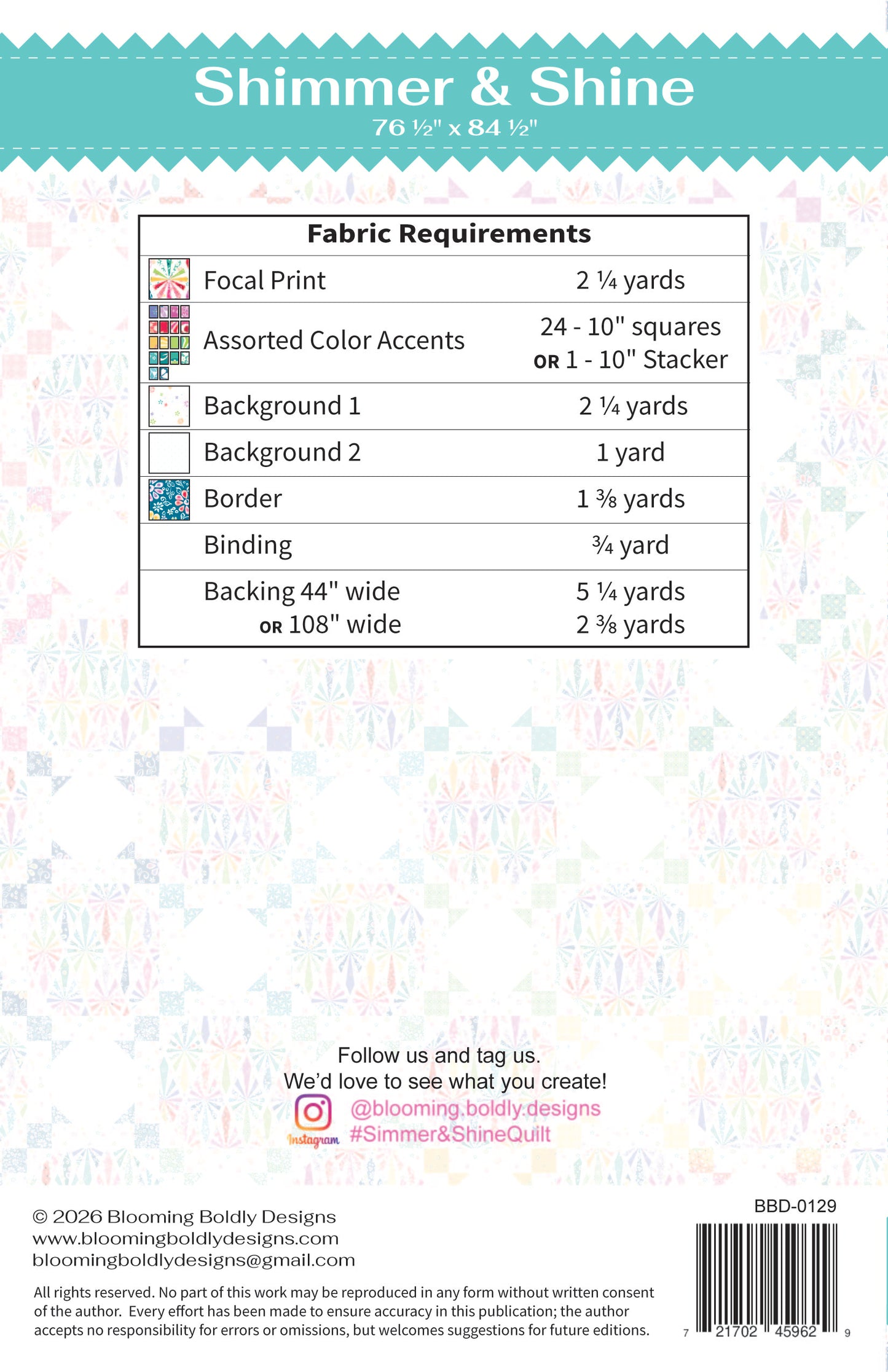 Shimmer & Shine

76 ½" x 84 ½"

| Fabric Requirements | |
|---|---|
| Focal Print | 2 ¼ yards |
| Assorted Color Accents | 24 - 10" squares OR 1 - 10" Stacker |
| Background 1 | 2 ¼ yards |
| Background 2 | 1 yard |
| Border | 1 ⅜ yards |
| Binding | ¾ yard |
| Backing 44" wide OR 108" wide | 5 ¼ yards 2 ⅜ yards |

Follow us and tag us.
We'd love to see what you create!

Instagram @blooming.boldly.designs
#Simmer&ShineQuilt

© 2026 Blooming Boldly Designs
www.bloomingboldlydesigns.com
bloomingboldlydesigns@gmail.com

All rights reserved. No part of this work may be reproduced in any form without written consent of the author. Every effort has been made to ensure accuracy in this publication; the author accepts no responsibility for errors or omissions, but welcomes suggestions for future editions.

BBD-0129

7 21702 45962 9